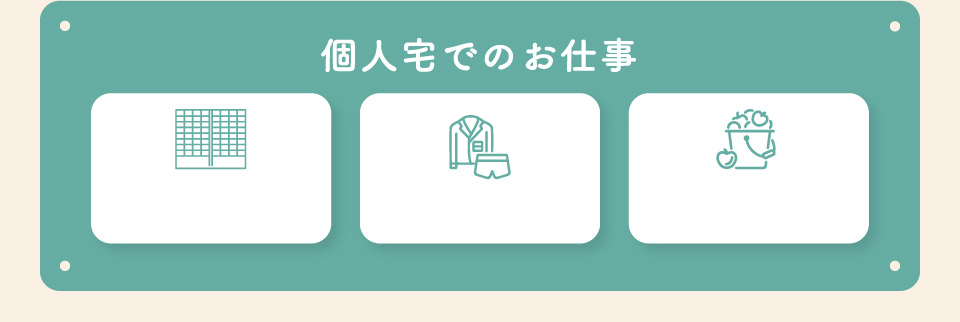 個人宅でのお仕事